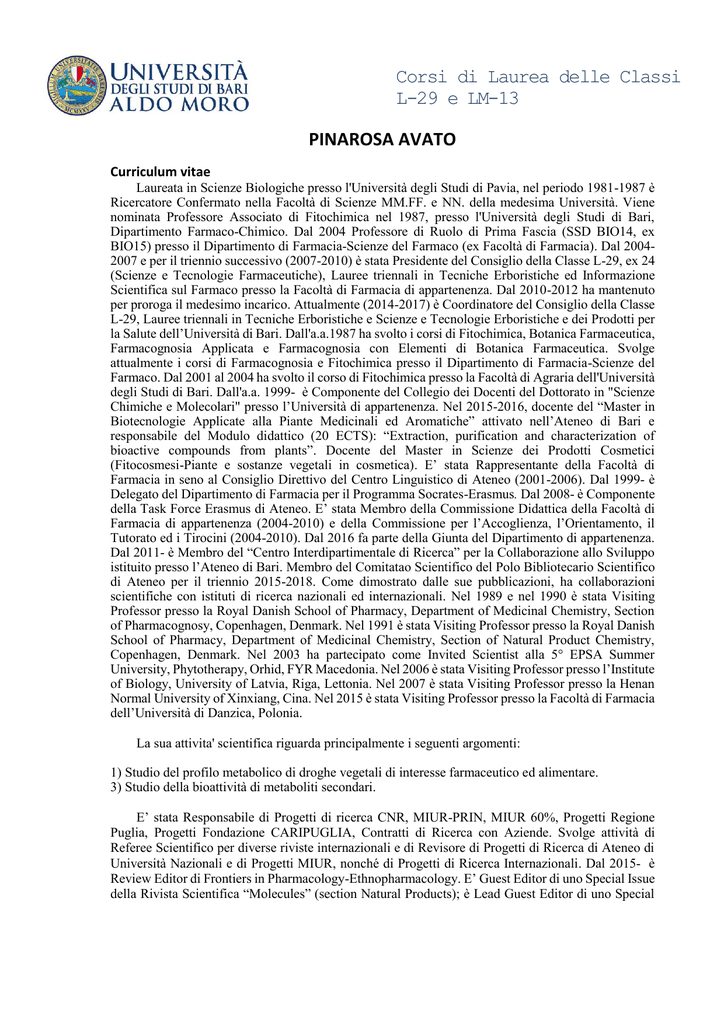 UNIVERSITÀ DEGLI STUDI DI BARI ALDO MORO

Corsi di Laurea delle Classi L-29 e LM-13

PINAROSA AVATO

Curriculum vitae

Laureata in Scienze Biologiche presso l'Università degli Studi di Pavia, nel periodo 1981-1987 è Ricercatore Confermato nella Facoltà di Scienze MM.FF. e NN. della medesima Università. Viene nominata Professore Associato di Fitochimica nel 1987, presso l'Università degli Studi di Bari, Dipartimento Farmaco-Chimico. Dal 2004 Professore di Ruolo di Prima Fascia (SSD BIO14, ex BIO15) presso il Dipartimento di Farmacia-Scienze del Farmaco (ex Facoltà di Farmacia). Dal 2004-2007 e per il triennio successivo (2007-2010) è stata Presidente del Consiglio della Classe L-29, ex 24 (Scienze e Tecnologie Farmaceutiche), Lauree triennali in Tecniche Erboristiche ed Informazione Scientifica sul Farmaco presso la Facoltà di Farmacia di appartenenza. Dal 2010-2012 ha mantenuto per proroga il medesimo incarico. Attualmente (2014-2017) è Coordinatore del Consiglio della Classe L-29, Lauree triennali in Tecniche Erboristiche e Scienze e Tecnologie Erboristiche e dei Prodotti per la Salute dell'Università di Bari. Dall'a.a.1987 ha svolto i corsi di Fitochimica, Botanica Farmaceutica, Farmacognosia Applicata e Farmacognosia con Elementi di Botanica Farmaceutica. Svolge attualmente i corsi di Farmacognosia e Fitochimica presso il Dipartimento di Farmacia-Scienze del Farmaco. Dal 2001 al 2004 ha svolto il corso di Fitochimica presso la Facoltà di Agraria dell'Università degli Studi di Bari. Dall'a.a. 1999- è Componente del Collegio dei Docenti del Dottorato in "Scienze Chimiche e Molecolari" presso l'Università di appartenenza. Nel 2015-2016, docente del "Master in Biotecnologie Applicate alla Piante Medicinali ed Aromatiche" attivato nell'Ateneo di Bari e responsabile del Modulo didattico (20 ECTS): "Extraction, purification and characterization of bioactive compounds from plants". Docente del Master in Scienze dei Prodotti Cosmetici (Fitocosmesi-Piante e sostanze vegetali in cosmetica). E' stata Rappresentante della Facoltà di Farmacia in seno al Consiglio Direttivo del Centro Linguistico di Ateneo (2001-2006). Dal 1999- è Delegato del Dipartimento di Farmacia per il Programma Socrates-Erasmus. Dal 2008- è Componente della Task Force Erasmus di Ateneo. E' stata Membro della Commissione Didattica della Facoltà di Farmacia di appartenenza (2004-2010) e della Commissione per l'Accoglienza, l'Orientamento, il Tutorato ed i Tirocini (2004-2010). Dal 2016 fa parte della Giunta del Dipartimento di appartenenza. Dal 2011- è Membro del "Centro Interdipartimentale di Ricerca" per la Collaborazione allo Sviluppo istituito presso l'Ateneo di Bari. Membro del Comitatao Scientifico del Polo Bibliotecario Scientifico di Ateneo per il triennio 2015-2018. Come dimostrato dalle sue pubblicazioni, ha collaborazioni scientifiche con istituti di ricerca nazionali ed internazionali. Nel 1989 e nel 1990 è stata Visiting Professor presso la Royal Danish School of Pharmacy, Department of Medicinal Chemistry, Section of Pharmacognosy, Copenhagen, Denmark. Nel 1991 è stata Visiting Professor presso la Royal Danish School of Pharmacy, Department of Medicinal Chemistry, Section of Natural Product Chemistry, Copenhagen, Denmark. Nel 2003 ha partecipato come Invited Scientist alla 5° EPSA Summer University, Phytotherapy, Orhid, FYR Macedonia. Nel 2006 è stata Visiting Professor presso l'Institute of Biology, University of Latvia, Riga, Lettonia. Nel 2007 è stata Visiting Professor presso la Henan Normal University of Xinxiang, Cina. Nel 2015 è stata Visiting Professor presso la Facoltà di Farmacia dell'Università di Danzica, Polonia.

La sua attivita' scientifica riguarda principalmente i seguenti argomenti:

1) Studio del profilo metabolico di droghe vegetali di interesse farmaceutico ed alimentare.
3) Studio della bioattività di metaboliti secondari.

E' stata Responsabile di Progetti di ricerca CNR, MIUR-PRIN, MIUR 60%, Progetti Regione Puglia, Progetti Fondazione CARIPUGLIA, Contratti di Ricerca con Aziende. Svolge attività di Referee Scientifico per diverse riviste internazionali e di Revisore di Progetti di Ricerca di Ateneo di Università Nazionali e di Progetti MIUR, nonché di Progetti di Ricerca Internazionali. Dal 2015- è Review Editor di Frontiers in Pharmacology-Ethnopharmacology. E' Guest Editor di uno Special Issue della Rivista Scientifica "Molecules" (section Natural Products); è Lead Guest Editor di uno Special